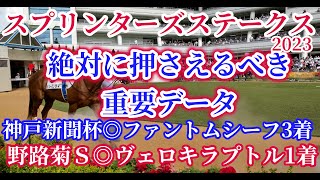 スプリンターズステークス
2023
絶対に押さえるべき
重要データ
神戸新聞杯◎ファントムシーフ3着
野路菊S◎ヴェロキラプトル1着